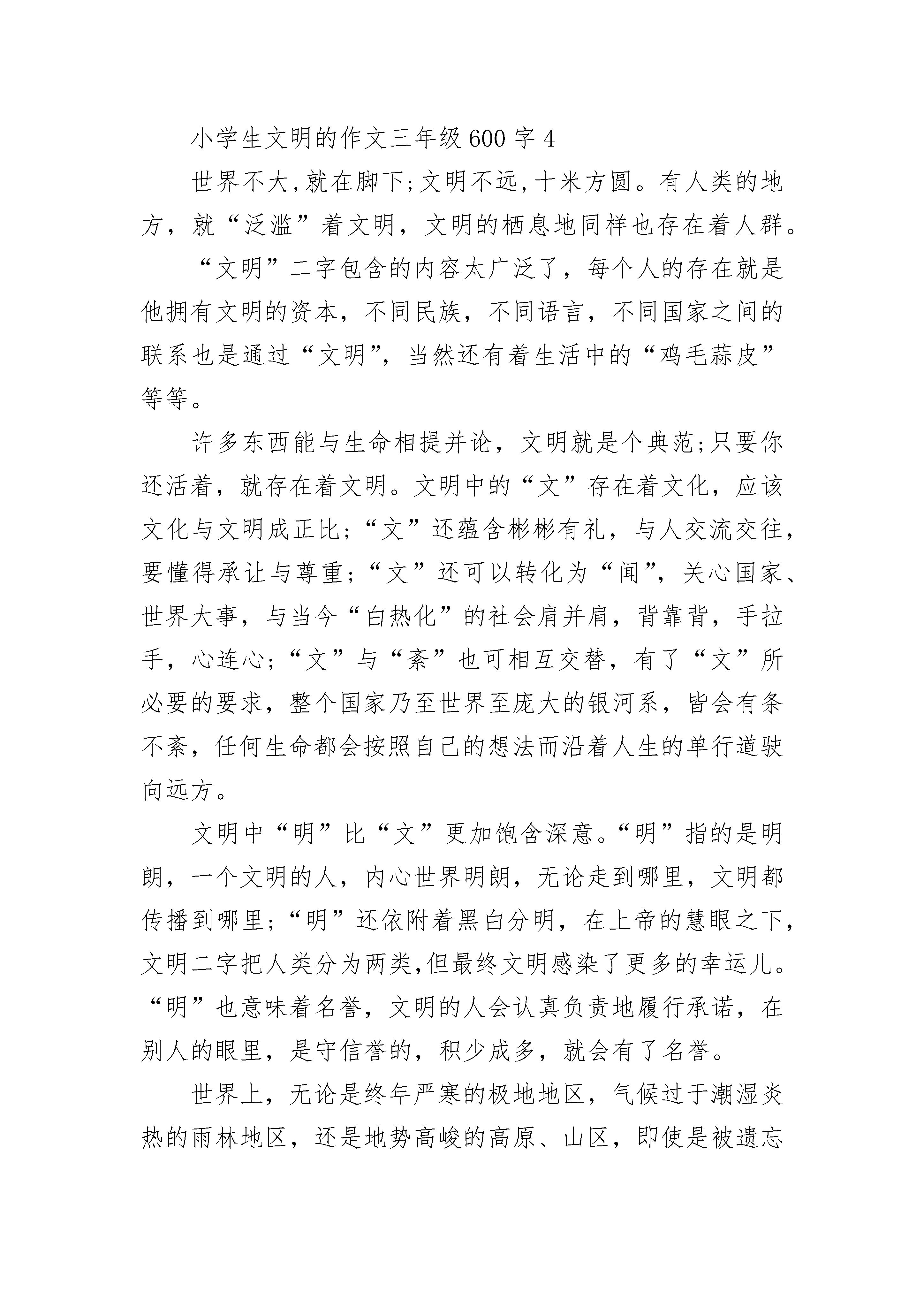 小学生文明的作文三年级600字4

世界不大,就在脚下;文明不远,十米方圆。有人类的地方，就“泛滥”着文明，文明的栖息地同样也存在着人群。

“文明”二字包含的内容太广泛了，每个人的存在就是他拥有文明的资本，不同民族，不同语言，不同国家之间的联系也是通过“文明”，当然还有着生活中的“鸡毛蒜皮”等等。

许多东西能与生命相提并论，文明就是个典范;只要你还活着，就存在着文明。文明中的“文”存在着文化，应该文化与文明成正比;“文”还蕴含彬彬有礼，与人交流交往，要懂得承让与尊重;“文”还可以转化为“闻”，关心国家、世界大事，与当今“白热化”的社会肩并肩，背靠背，手拉手，心连心;“文”与“紊”也可相互交替，有了“文”所必要的要求，整个国家乃至世界至庞大的银河系，皆会有条不紊，任何生命都会按照自己的想法而沿着人生的单行道驶向远方。

文明中“明”比“文”更加饱含深意。“明”指的是明朗，一个文明的人，内心世界明朗，无论走到哪里，文明都传播到哪里;“明”还依附着黑白分明，在上帝的慧眼之下，文明二字把人类分为两类,但最终文明感染了更多的幸运儿。“明”也意味着名誉，文明的人会认真负责地履行承诺，在别人的眼里，是守信誉的，积少成多，就会有了名誉。

世界上，无论是终年严寒的极地地区，气候过于潮湿炎热的雨林地区，还是地势高峻的高原、山区，即使是被遗忘